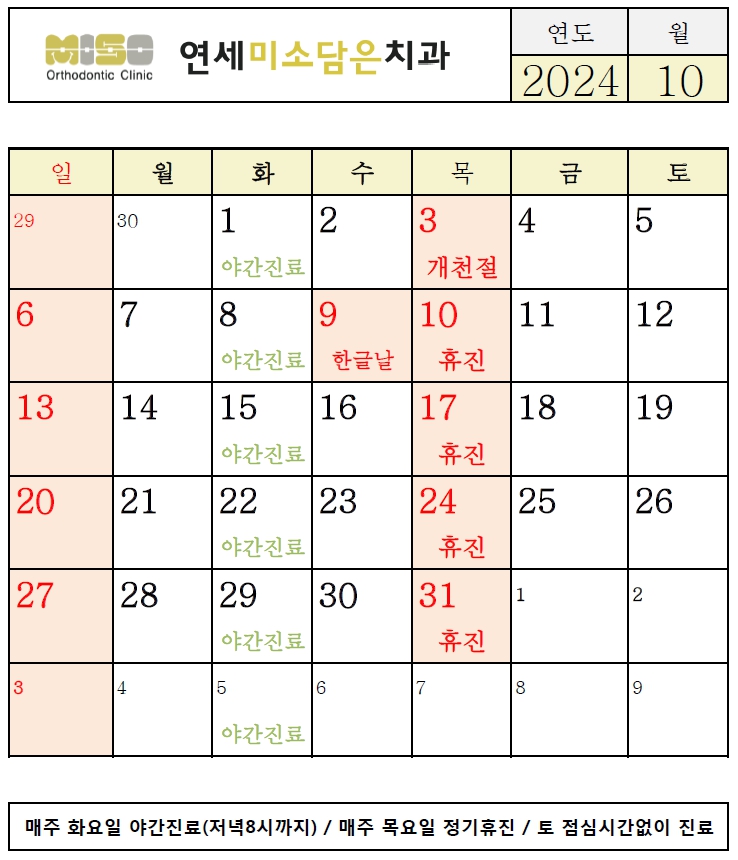 MISO
Orthodontic Clinic
연세미소담은치과

| 연도 | 월 |
|---|---|
| 2024 | 10 |

| 일 | 월 | 화 | 수 | 목 | 금 | 토 |
|---|---|---|---|---|---|---|
| 29 | 30 | 1 야간진료 | 2 | 3 개천절 | 4 | 5 |
| 6 | 7 | 8 야간진료 | 9 한글날 | 10 휴진 | 11 | 12 |
| 13 | 14 | 15 야간진료 | 16 | 17 휴진 | 18 | 19 |
| 20 | 21 | 22 야간진료 | 23 | 24 휴진 | 25 | 26 |
| 27 | 28 | 29 야간진료 | 30 | 31 휴진 | 1 | 2 |
| 3 | 4 | 5 야간진료 | 6 | 7 | 8 | 9 |

매주 화요일 야간진료(저녁8시까지) / 매주 목요일 정기휴진 / 토 점심시간없이 진료